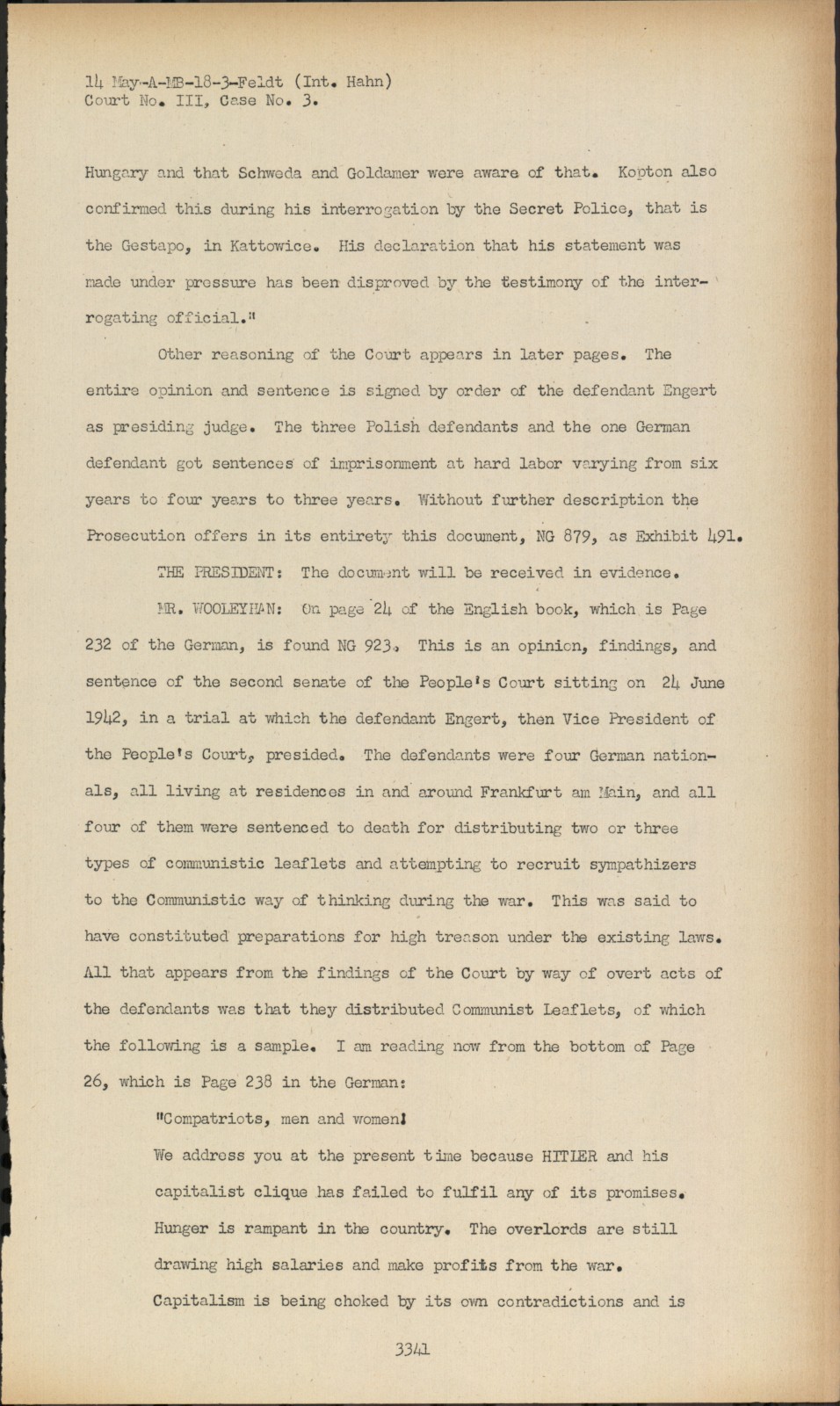 14 May-A-MB-18-3-Feldt (Int. Hahn)
Court No. III, Case No. 3.

Hungary and that Schweda and Goldamer were aware of that. Kopton also confirmed this during his interrogation by the Secret Police, that is the Gestapo, in Kattowice. His declaration that his statement was made under pressure has been disproved by the testimony of the interrogating official."

Other reasoning of the Court appears in later pages. The entire opinion and sentence is signed by order of the defendant Engert as presiding judge. The three Polish defendants and the one German defendant got sentences of imprisonment at hard labor varying from six years to four years to three years. Without further description the Prosecution offers in its entirety this document, NG 879, as Exhibit 491.

THE PRESIDENT: The document will be received in evidence.

MR. WOOLEYHAN: On page 24 of the English book, which is Page 232 of the German, is found NG 923. This is an opinion, findings, and sentence of the second senate of the People's Court sitting on 24 June 1942, in a trial at which the defendant Engert, then Vice President of the People's Court, presided. The defendants were four German nationals, all living at residences in and around Frankfurt am Main, and all four of them were sentenced to death for distributing two or three types of communistic leaflets and attempting to recruit sympathizers to the Communistic way of thinking during the war. This was said to have constituted preparations for high treason under the existing laws. All that appears from the findings of the Court by way of overt acts of the defendants was that they distributed Communist Leaflets, of which the following is a sample. I am reading now from the bottom of Page 26, which is Page 238 in the German:

"Compatriots, men and women!

We address you at the present time because HITLER and his capitalist clique has failed to fulfil any of its promises. Hunger is rampant in the country. The overlords are still drawing high salaries and make profits from the war. Capitalism is being choked by its own contradictions and is

3341